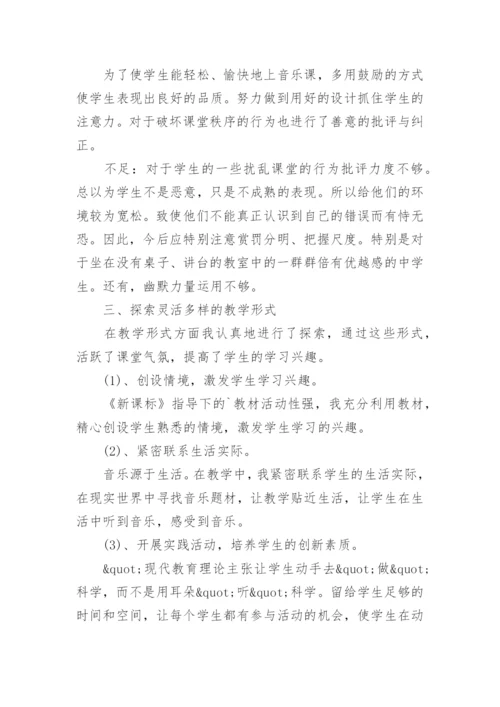 为了使学生能轻松、愉快地上音乐课，多用鼓励的方式使学生表现出良好的品质。努力做到用好的设计抓住学生的注意力。对于破坏课堂秩序的行为也进行了善意的批评与纠正。

不足：对于学生的一些扰乱课堂的行为批评力度不够。总以为学生不是恶意，只是不成熟的表现。所以给他们的环境较为宽松。致使他们不能真正认识到自己的错误而有恃无恐。因此，今后应特别注意赏罚分明、把握尺度。特别是对于坐在没有桌子、讲台的教室中的一群群倍有优越感的中学生。还有，幽默力量运用不够。

三、探索灵活多样的教学形式

在教学形式方面我认真地进行了探索，通过这些形式，活跃了课堂气氛，提高了学生的学习兴趣。

(1)、创设情境，激发学生学习兴趣。

《新课标》指导下的`教材活动性强，我充分利用教材，精心创设学生熟悉的情境，激发学生学习的兴趣。

(2)、紧密联系生活实际。

音乐源于生活。在教学中，我紧密联系学生的生活实际，在现实世界中寻找音乐题材，让教学贴近生活，让学生在生活中听到音乐，感受到音乐。

(3)、开展实践活动，培养学生的创新素质。

&quot;现代教育理论主张让学生动手去&quot;做&quot;科学，而不是用耳朵&quot;听&quot;科学。留给学生足够的时间和空间，让每个学生都有参与活动的机会，使学生在动